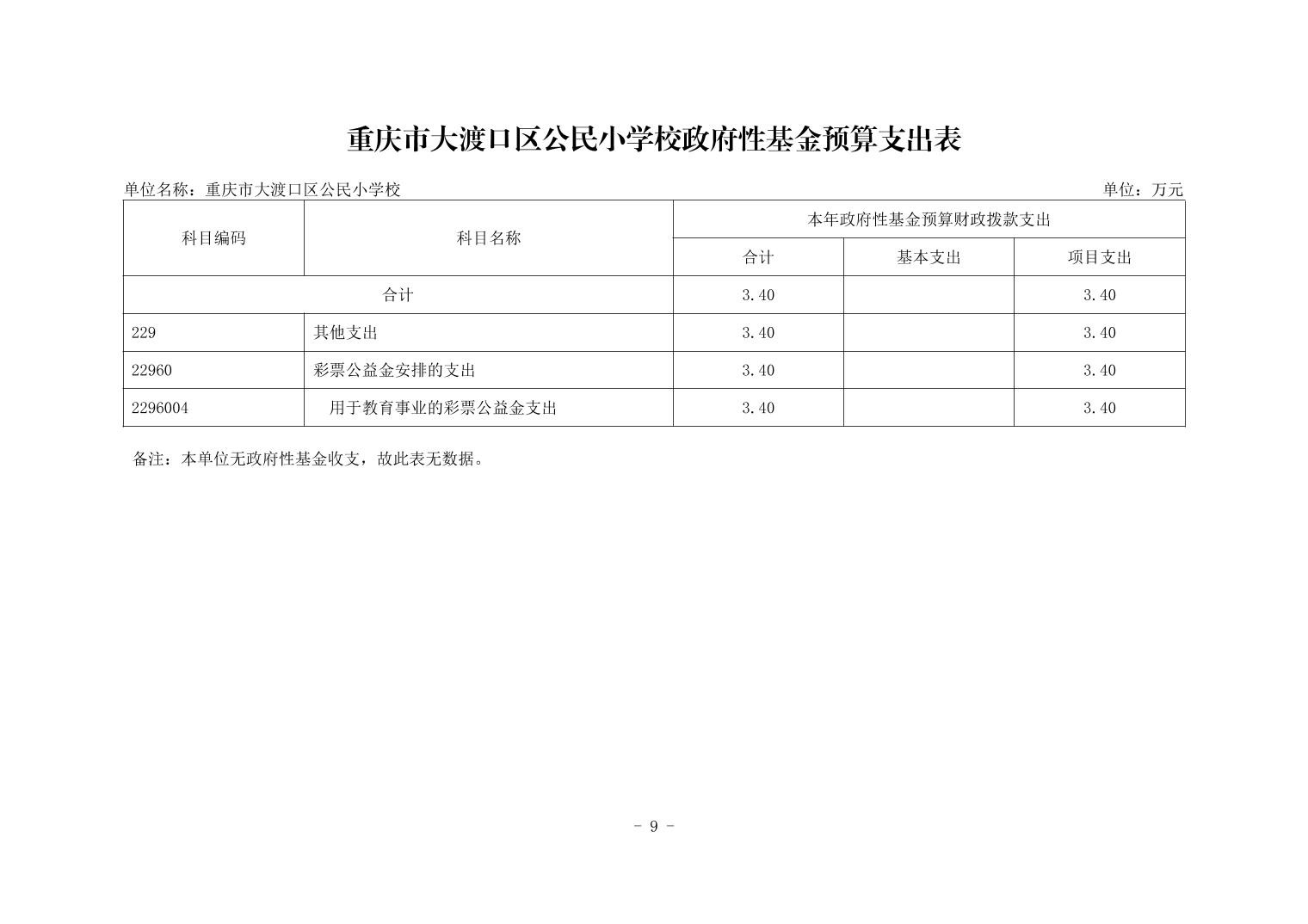 重庆市大渡口区公民小学校政府性基金预算支出表

单位名称：重庆市大渡口区公民小学校

单位：万元

| 科目编码 | 科目名称 | 本年政府性基金预算财政拨款支出 | | |
|---|---|---|---|---|
| | | 合计 | 基本支出 | 项目支出 |
| 合计 | | 3.40 | | 3.40 |
| 229 | 其他支出 | 3.40 | | 3.40 |
| 22960 | 彩票公益金安排的支出 | 3.40 | | 3.40 |
| 2296004 | 用于教育事业的彩票公益金支出 | 3.40 | | 3.40 |

备注：本单位无政府性基金收支，故此表无数据。

- 9 -